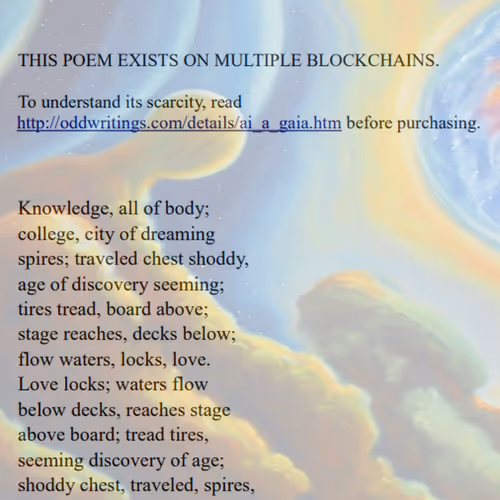 THIS POEM EXISTS ON MULTIPLE BLOCKCHAINS.

To understand its scarcity, read http://oddwritings.com/details/ai_a_gaia.htm before purchasing.

Knowledge, all of body;
college, city of dreaming
spires; traveled chest shoddy,
age of discovery seeming;
tires tread, board above;
stage reaches, decks below;
flow waters, locks, love.
Love locks; waters flow
below decks, reaches stage
above board; tread tires,
seeming discovery of age;
shoddy chest, traveled, spires,